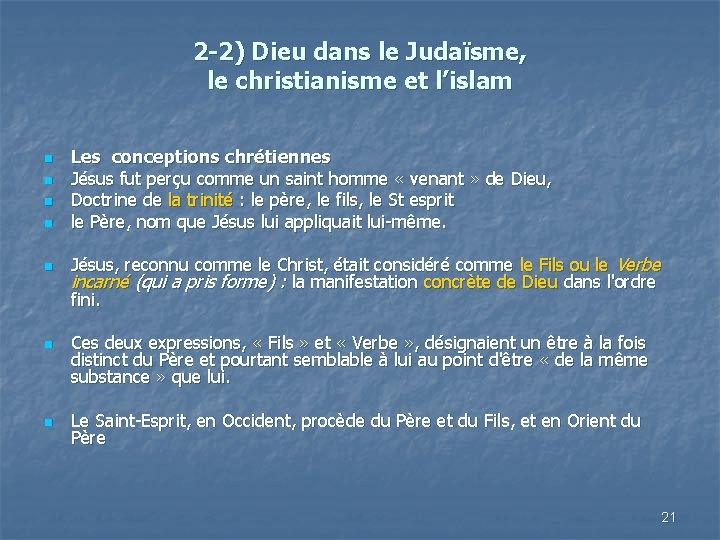 2-2) Dieu dans le Judaïsme,
le christianisme et l'islam

• Les conceptions chrétiennes
• Jésus fut perçu comme un saint homme « venant » de Dieu,
• Doctrine de la trinité : le père, le fils, le St esprit
• le Père, nom que Jésus lui appliquait lui-même.

• Jésus, reconnu comme le Christ, était considéré comme le Fils ou le Verbe incarné (qui a pris forme) : la manifestation concrète de Dieu dans l'ordre fini.

• Ces deux expressions, « Fils » et « Verbe », désignaient un être à la fois distinct du Père et pourtant semblable à lui au point d'être « de la même substance » que lui.

• Le Saint-Esprit, en Occident, procède du Père et du Fils, et en Orient du Père

21